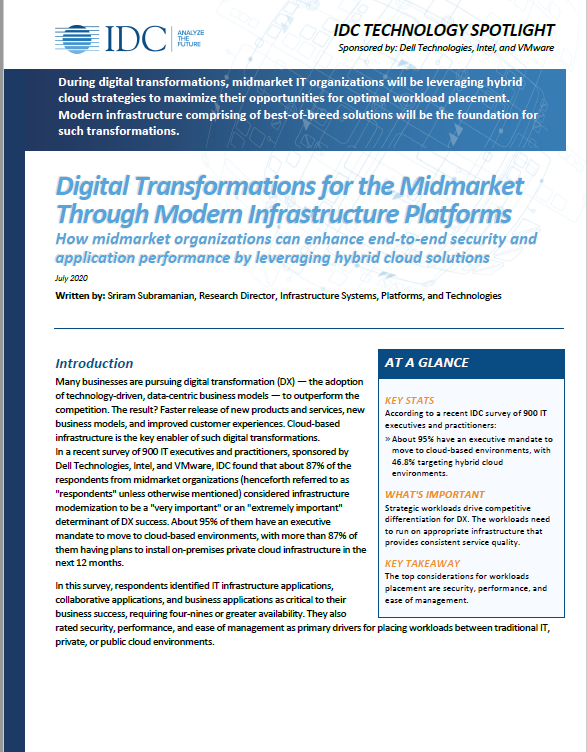 IDC ANALYZE THE FUTURE

IDC TECHNOLOGY SPOTLIGHT
Sponsored by: Dell Technologies, Intel, and VMware

During digital transformations, midmarket IT organizations will be leveraging hybrid cloud strategies to maximize their opportunities for optimal workload placement. Modern infrastructure comprising of best-of-breed solutions will be the foundation for such transformations.

Digital Transformations for the Midmarket Through Modern Infrastructure Platforms

How midmarket organizations can enhance end-to-end security and application performance by leveraging hybrid cloud solutions

July 2020

Written by: Sriram Subramanian, Research Director, Infrastructure Systems, Platforms, and Technologies

Introduction

Many businesses are pursuing digital transformation (DX) — the adoption of technology-driven, data-centric business models — to outperform the competition. The result? Faster release of new products and services, new business models, and improved customer experiences. Cloud-based infrastructure is the key enabler of such digital transformations.
In a recent survey of 900 IT executives and practitioners, sponsored by Dell Technologies, Intel, and VMware, IDC found that about 87% of the respondents from midmarket organizations (henceforth referred to as "respondents" unless otherwise mentioned) considered infrastructure modernization to be a "very important" or an "extremely important" determinant of DX success. About 95% of them have an executive mandate to move to cloud-based environments, with more than 87% of them having plans to install on-premises private cloud infrastructure in the next 12 months.

In this survey, respondents identified IT infrastructure applications, collaborative applications, and business applications as critical to their business success, requiring four-nines or greater availability. They also rated security, performance, and ease of management as primary drivers for placing workloads between traditional IT, private, or public cloud environments.

AT A GLANCE

KEY STATS
According to a recent IDC survey of 900 IT executives and practitioners:
» About 95% have an executive mandate to move to cloud-based environments, with 46.8% targeting hybrid cloud environments.

WHAT'S IMPORTANT
Strategic workloads drive competitive differentiation for DX. The workloads need to run on appropriate infrastructure that provides consistent service quality.

KEY TAKEAWAY
The top considerations for workloads placement are security, performance, and ease of management.